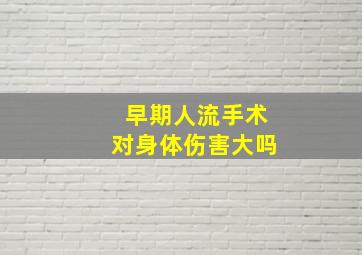 早期人流手术
对身体伤害大吗